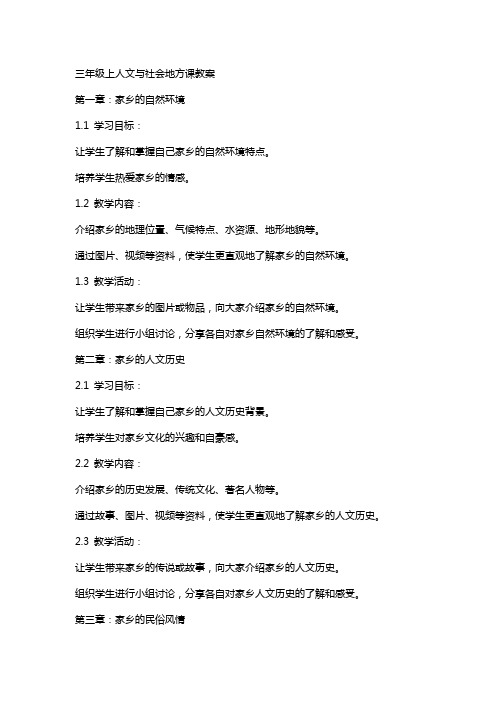 三年级上人文与社会地方课教案

第一章：家乡的自然环境

1.1 学习目标：

让学生了解和掌握自己家乡的自然环境特点。

培养学生热爱家乡的情感。

1.2 教学内容：

介绍家乡的地理位置、气候特点、水资源、地形地貌等。

通过图片、视频等资料，使学生更直观地了解家乡的自然环境。

1.3 教学活动：

让学生带来家乡的图片或物品，向大家介绍家乡的自然环境。

组织学生进行小组讨论，分享各自对家乡自然环境的了解和感受。

第二章：家乡的人文历史

2.1 学习目标：

让学生了解和掌握自己家乡的人文历史背景。

培养学生对家乡文化的兴趣和自豪感。

2.2 教学内容：

介绍家乡的历史发展、传统文化、著名人物等。

通过故事、图片、视频等资料，使学生更直观地了解家乡的人文历史。

2.3 教学活动：

让学生带来家乡的传说或故事，向大家介绍家乡的人文历史。

组织学生进行小组讨论，分享各自对家乡人文历史的了解和感受。

第三章：家乡的民俗风情